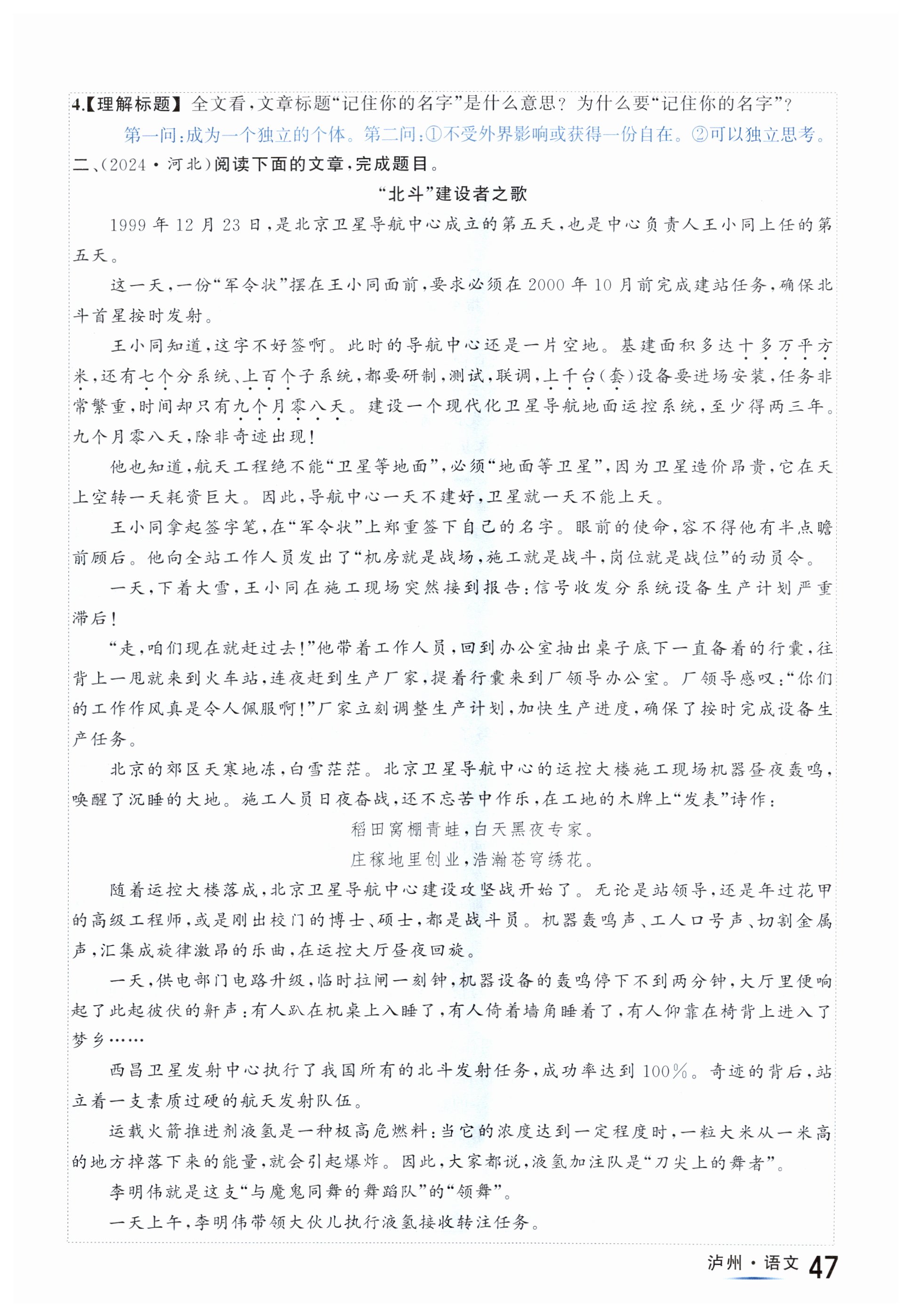 4.【理解标题】全文看，文章标题“记住你的名字”是什么意思？为什么要“记住你的名字”？

第一问：成为一个独立的个体。第二问：①不受外界影响或获得一份自在。②可以独立思考。

二、(2024·河北)阅读下面的文章，完成题目。

“北斗”建设者之歌

1999年12月23日，是北京卫星导航中心成立的第五天，也是中心负责人王小同上任的第五天。

这一天，一份“军令状”摆在王小同面前，要求必须在2000年10月前完成建站任务，确保北斗首星按时发射。

王小同知道，这字不好签啊。此时的导航中心还是一片空地。基建面积多达十多万平方米，还有七个分系统、上百个子系统，都要研制，测试，联调，上千台(套)设备要进场安装，任务非常繁重，时间却只有九个月零八天。建设一个现代化卫星导航地面运控系统，至少得两三年。九个月零八天，除非奇迹出现！

他也知道，航天工程绝不能“卫星等地面”，必须“地面等卫星”，因为卫星造价昂贵，它在天上空转一天耗资巨大。因此，导航中心一天不建好，卫星就一天不能上天。

王小同拿起签字笔，在“军令状”上郑重签下自己的名字。眼前的使命，容不得他有半点瞻前顾后。他向全站工作人员发出了“机房就是战场，施工就是战斗，岗位就是战位”的动员令。

一天，下着大雪，王小同在施工现场突然接到报告：信号收发分系统设备生产计划严重滞后！

“走，咱们现在就赶过去！”他带着工作人员，回到办公室抽出桌子底下一直备着的行囊，往背上一甩就来到火车站，连夜赶到生产厂家，提着行囊来到厂领导办公室。厂领导感叹：“你们的工作作风真是令人佩服啊！”厂家立刻调整生产计划，加快生产进度，确保了按时完成设备生产任务。

北京的郊区天寒地冻，白雪茫茫。北京卫星导航中心的运控大楼施工现场机器昼夜轰鸣，唤醒了沉睡的大地。施工人员日夜奋战，还不忘苦中作乐，在工地的木牌上“发表”诗作：

稻田窝棚青蛙，白天黑夜专家。
庄稼地里创业，浩瀚苍穹绣花。

随着运控大楼落成，北京卫星导航中心建设攻坚战开始了。无论是站领导，还是年过花甲的高级工程师，或是刚出校门的博士、硕士，都是战斗员。机器轰鸣声、工人口号声、切割金属声，汇集成旋律激昂的乐曲，在运控大厅昼夜回旋。

一天，供电部门电路升级，临时拉闸一刻钟，机器设备的轰鸣停下不到两分钟，大厅里便响起了此起彼伏的鼾声：有人趴在机桌上入睡了，有人倚着墙角睡着了，有人仰靠在椅背上进入了梦乡……

西昌卫星发射中心执行了我国所有的北斗发射任务，成功率达到100%。奇迹的背后，站立着一支素质过硬的航天发射队伍。

运载火箭推进剂液氢是一种极高危燃料：当它的浓度达到一定程度时，一粒大米从一米高的地方掉落下来的能量，就会引起爆炸。因此，大家都说，液氢加注队是“刀尖上的舞者”。

李明伟就是这支“与魔鬼同舞的舞蹈队”的“领舞”。

一天上午，李明伟带领大伙儿执行液氢接收转注任务。

泸州·语文 47